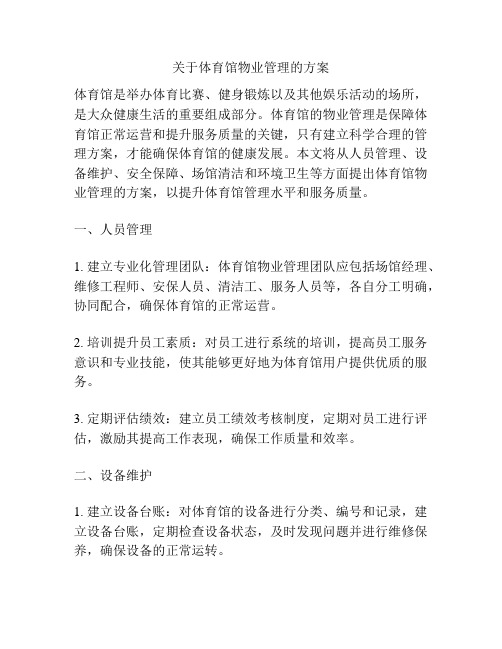 关于体育馆物业管理的方案

体育馆是举办体育比赛、健身锻炼以及其他娱乐活动的场所，是大众健康生活的重要组成部分。体育馆的物业管理是保障体育馆正常运营和提升服务质量的关键，只有建立科学合理的管理方案，才能确保体育馆的健康发展。本文将从人员管理、设备维护、安全保障、场馆清洁和环境卫生等方面提出体育馆物业管理的方案，以提升体育馆管理水平和服务质量。

一、人员管理

1. 建立专业化管理团队：体育馆物业管理团队应包括场馆经理、维修工程师、安保人员、清洁工、服务人员等，各自分工明确，协同配合，确保体育馆的正常运营。

2. 培训提升员工素质：对员工进行系统的培训，提高员工服务意识和专业技能，使其能够更好地为体育馆用户提供优质的服务。

3. 定期评估绩效：建立员工绩效考核制度，定期对员工进行评估，激励其提高工作表现，确保工作质量和效率。

二、设备维护

1. 建立设备台账：对体育馆的设备进行分类、编号和记录，建立设备台账，定期检查设备状态，及时发现问题并进行维修保养，确保设备的正常运转。